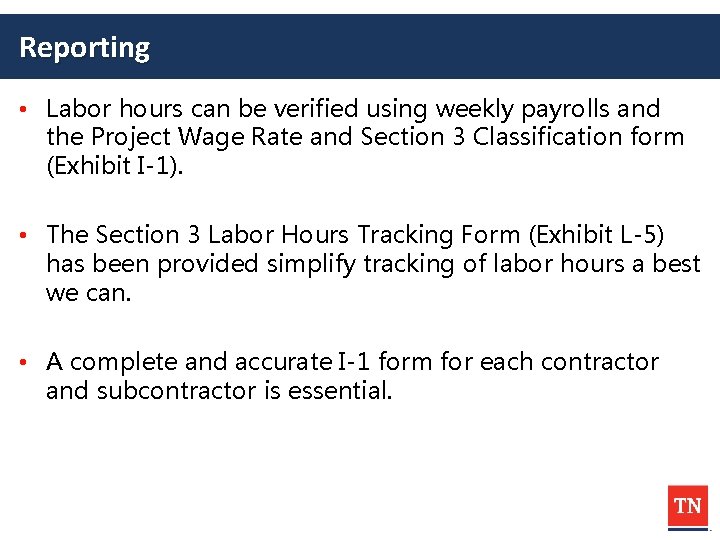 Reporting

• Labor hours can be verified using weekly payrolls and the Project Wage Rate and Section 3 Classification form (Exhibit I-1).

• The Section 3 Labor Hours Tracking Form (Exhibit L-5) has been provided simplify tracking of labor hours a best we can.

• A complete and accurate I-1 form for each contractor and subcontractor is essential.

TN